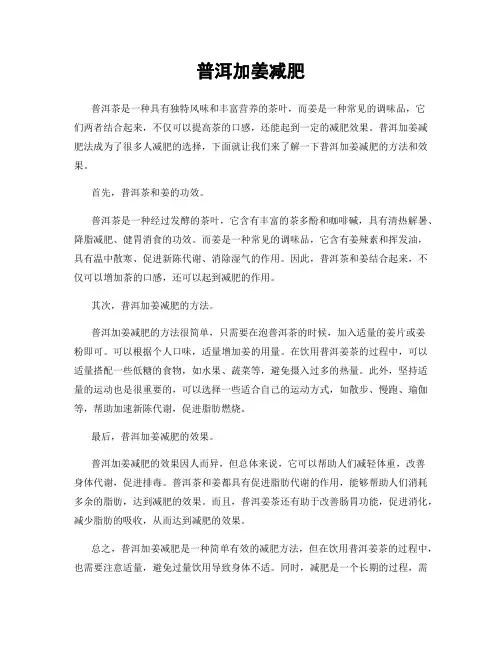 普洱加姜减肥

普洱茶是一种具有独特风味和丰富营养的茶叶，而姜是一种常见的调味品，它们两者结合起来，不仅可以提高茶的口感，还能起到一定的减肥效果。普洱加姜减肥法成为了很多人减肥的选择，下面就让我们来了解一下普洱加姜减肥的方法和效果。

首先，普洱茶和姜的功效。

普洱茶是一种经过发酵的茶叶，它含有丰富的茶多酚和咖啡碱，具有清热解暑、降脂减肥、健胃消食的功效。而姜是一种常见的调味品，它含有姜辣素和挥发油，具有温中散寒、促进新陈代谢、消除湿气的作用。因此，普洱茶和姜结合起来，不仅可以增加茶的口感，还可以起到减肥的作用。

其次，普洱加姜减肥的方法。

普洱加姜减肥的方法很简单，只需要在泡普洱茶的时候，加入适量的姜片或姜粉即可。可以根据个人口味，适量增加姜的用量。在饮用普洱姜茶的过程中，可以适量搭配一些低糖的食物，如水果、蔬菜等，避免摄入过多的热量。此外，坚持适量的运动也是很重要的，可以选择一些适合自己的运动方式，如散步、慢跑、瑜伽等，帮助加速新陈代谢，促进脂肪燃烧。

最后，普洱加姜减肥的效果。

普洱加姜减肥的效果因人而异，但总体来说，它可以帮助人们减轻体重，改善身体代谢，促进排毒。普洱茶和姜都具有促进脂肪代谢的作用，能够帮助人们消耗多余的脂肪，达到减肥的效果。而且，普洱姜茶还有助于改善肠胃功能，促进消化，减少脂肪的吸收，从而达到减肥的效果。

总之，普洱加姜减肥是一种简单有效的减肥方法，但在饮用普洱姜茶的过程中，也需要注意适量，避免过量饮用导致身体不适。同时，减肥是一个长期的过程，需